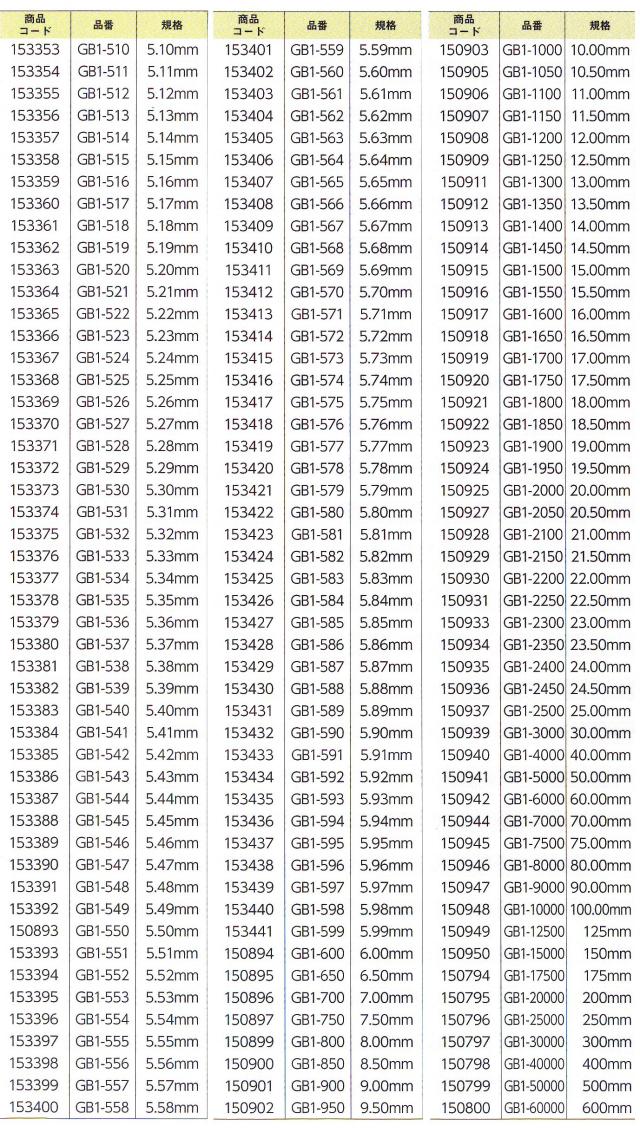 | 商品コード | 品番 | 規格 |
|---|---|---|
| 153353 | GB1-510 | 5.10mm |
| 153354 | GB1-511 | 5.11mm |
| 153355 | GB1-512 | 5.12mm |
| 153356 | GB1-513 | 5.13mm |
| 153357 | GB1-514 | 5.14mm |
| 153358 | GB1-515 | 5.15mm |
| 153359 | GB1-516 | 5.16mm |
| 153360 | GB1-517 | 5.17mm |
| 153361 | GB1-518 | 5.18mm |
| 153362 | GB1-519 | 5.19mm |
| 153363 | GB1-520 | 5.20mm |
| 153364 | GB1-521 | 5.21mm |
| 153365 | GB1-522 | 5.22mm |
| 153366 | GB1-523 | 5.23mm |
| 153367 | GB1-524 | 5.24mm |
| 153368 | GB1-525 | 5.25mm |
| 153369 | GB1-526 | 5.26mm |
| 153370 | GB1-527 | 5.27mm |
| 153371 | GB1-528 | 5.28mm |
| 153372 | GB1-529 | 5.29mm |
| 153373 | GB1-530 | 5.30mm |
| 153374 | GB1-531 | 5.31mm |
| 153375 | GB1-532 | 5.32mm |
| 153376 | GB1-533 | 5.33mm |
| 153377 | GB1-534 | 5.34mm |
| 153378 | GB1-535 | 5.35mm |
| 153379 | GB1-536 | 5.36mm |
| 153380 | GB1-537 | 5.37mm |
| 153381 | GB1-538 | 5.38mm |
| 153382 | GB1-539 | 5.39mm |
| 153383 | GB1-540 | 5.40mm |
| 153384 | GB1-541 | 5.41mm |
| 153385 | GB1-542 | 5.42mm |
| 153386 | GB1-543 | 5.43mm |
| 153387 | GB1-544 | 5.44mm |
| 153388 | GB1-545 | 5.45mm |
| 153389 | GB1-546 | 5.46mm |
| 153390 | GB1-547 | 5.47mm |
| 153391 | GB1-548 | 5.48mm |
| 153392 | GB1-549 | 5.49mm |
| 150893 | GB1-550 | 5.50mm |
| 153393 | GB1-551 | 5.51mm |
| 153394 | GB1-552 | 5.52mm |
| 153395 | GB1-553 | 5.53mm |
| 153396 | GB1-554 | 5.54mm |
| 153397 | GB1-555 | 5.55mm |
| 153398 | GB1-556 | 5.56mm |
| 153399 | GB1-557 | 5.57mm |
| 153400 | GB1-558 | 5.58mm |

| 商品コード | 品番 | 規格 |
|---|---|---|
| 153401 | GB1-559 | 5.59mm |
| 153402 | GB1-560 | 5.60mm |
| 153403 | GB1-561 | 5.61mm |
| 153404 | GB1-562 | 5.62mm |
| 153405 | GB1-563 | 5.63mm |
| 153406 | GB1-564 | 5.64mm |
| 153407 | GB1-565 | 5.65mm |
| 153408 | GB1-566 | 5.66mm |
| 153409 | GB1-567 | 5.67mm |
| 153410 | GB1-568 | 5.68mm |
| 153411 | GB1-569 | 5.69mm |
| 153412 | GB1-570 | 5.70mm |
| 153413 | GB1-571 | 5.71mm |
| 153414 | GB1-572 | 5.72mm |
| 153415 | GB1-573 | 5.73mm |
| 153416 | GB1-574 | 5.74mm |
| 153417 | GB1-575 | 5.75mm |
| 153418 | GB1-576 | 5.76mm |
| 153419 | GB1-577 | 5.77mm |
| 153420 | GB1-578 | 5.78mm |
| 153421 | GB1-579 | 5.79mm |
| 153422 | GB1-580 | 5.80mm |
| 153423 | GB1-581 | 5.81mm |
| 153424 | GB1-582 | 5.82mm |
| 153425 | GB1-583 | 5.83mm |
| 153426 | GB1-584 | 5.84mm |
| 153427 | GB1-585 | 5.85mm |
| 153428 | GB1-586 | 5.86mm |
| 153429 | GB1-587 | 5.87mm |
| 153430 | GB1-588 | 5.88mm |
| 153431 | GB1-589 | 5.89mm |
| 153432 | GB1-590 | 5.90mm |
| 153433 | GB1-591 | 5.91mm |
| 153434 | GB1-592 | 5.92mm |
| 153435 | GB1-593 | 5.93mm |
| 153436 | GB1-594 | 5.94mm |
| 153437 | GB1-595 | 5.95mm |
| 153438 | GB1-596 | 5.96mm |
| 153439 | GB1-597 | 5.97mm |
| 153440 | GB1-598 | 5.98mm |
| 153441 | GB1-599 | 5.99mm |
| 150894 | GB1-600 | 6.00mm |
| 150895 | GB1-650 | 6.50mm |
| 150896 | GB1-700 | 7.00mm |
| 150897 | GB1-750 | 7.50mm |
| 150899 | GB1-800 | 8.00mm |
| 150900 | GB1-850 | 8.50mm |
| 150901 | GB1-900 | 9.00mm |
| 150902 | GB1-950 | 9.50mm |

| 商品コード | 品番 | 規格 |
|---|---|---|
| 150903 | GB1-1000 | 10.00mm |
| 150905 | GB1-1050 | 10.50mm |
| 150906 | GB1-1100 | 11.00mm |
| 150907 | GB1-1150 | 11.50mm |
| 150908 | GB1-1200 | 12.00mm |
| 150909 | GB1-1250 | 12.50mm |
| 150911 | GB1-1300 | 13.00mm |
| 150912 | GB1-1350 | 13.50mm |
| 150913 | GB1-1400 | 14.00mm |
| 150914 | GB1-1450 | 14.50mm |
| 150915 | GB1-1500 | 15.00mm |
| 150916 | GB1-1550 | 15.50mm |
| 150917 | GB1-1600 | 16.00mm |
| 150918 | GB1-1650 | 16.50mm |
| 150919 | GB1-1700 | 17.00mm |
| 150920 | GB1-1750 | 17.50mm |
| 150921 | GB1-1800 | 18.00mm |
| 150922 | GB1-1850 | 18.50mm |
| 150923 | GB1-1900 | 19.00mm |
| 150924 | GB1-1950 | 19.50mm |
| 150925 | GB1-2000 | 20.00mm |
| 150927 | GB1-2050 | 20.50mm |
| 150928 | GB1-2100 | 21.00mm |
| 150929 | GB1-2150 | 21.50mm |
| 150930 | GB1-2200 | 22.00mm |
| 150931 | GB1-2250 | 22.50mm |
| 150933 | GB1-2300 | 23.00mm |
| 150934 | GB1-2350 | 23.50mm |
| 150935 | GB1-2400 | 24.00mm |
| 150936 | GB1-2450 | 24.50mm |
| 150937 | GB1-2500 | 25.00mm |
| 150939 | GB1-3000 | 30.00mm |
| 150940 | GB1-4000 | 40.00mm |
| 150941 | GB1-5000 | 50.00mm |
| 150942 | GB1-6000 | 60.00mm |
| 150944 | GB1-7000 | 70.00mm |
| 150945 | GB1-7500 | 75.00mm |
| 150946 | GB1-8000 | 80.00mm |
| 150947 | GB1-9000 | 90.00mm |
| 150948 | GB1-10000 | 100.00mm |
| 150949 | GB1-12500 | 125mm |
| 150950 | GB1-15000 | 150mm |
| 150794 | GB1-17500 | 175mm |
| 150795 | GB1-20000 | 200mm |
| 150796 | GB1-25000 | 250mm |
| 150797 | GB1-30000 | 300mm |
| 150798 | GB1-40000 | 400mm |
| 150799 | GB1-50000 | 500mm |
| 150800 | GB1-60000 | 600mm |